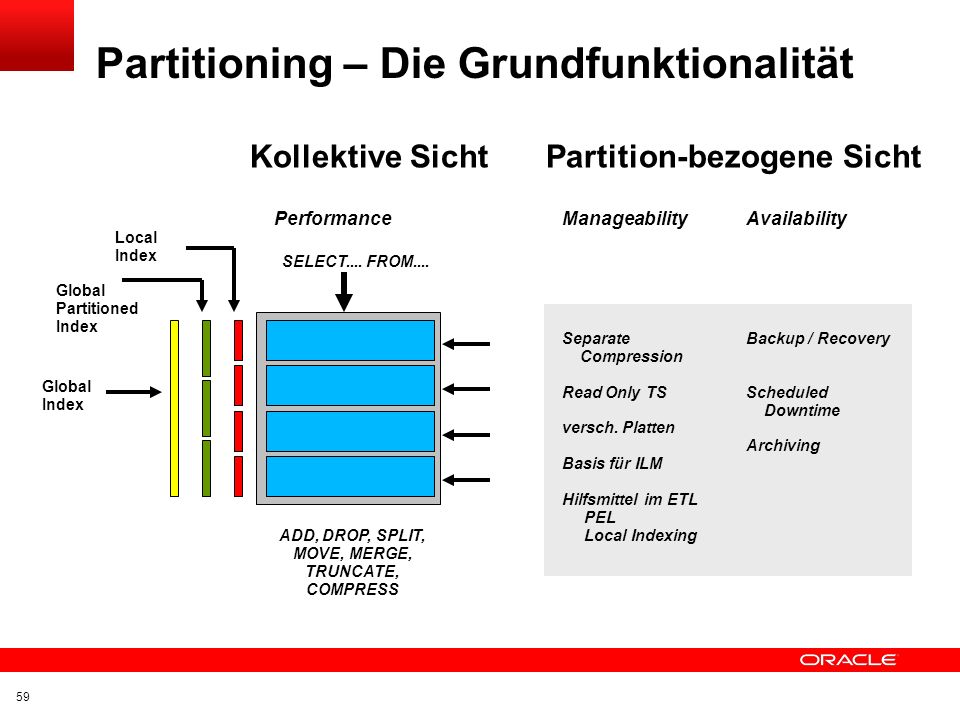 Partitioning – Die Grundfunktionalität

Kollektive Sicht

Partition-bezogene Sicht

Performance

Manageability

Availability

Local Index

Global Partitioned Index

Global Index

SELECT.... FROM....

ADD, DROP, SPLIT, MOVE, MERGE, TRUNCATE, COMPRESS

Separate Compression

Read Only TS

versch. Platten

Basis für ILM

Hilfsmittel im ETL
PEL
Local Indexing

Backup / Recovery

Scheduled Downtime

Archiving

ORACLE

59